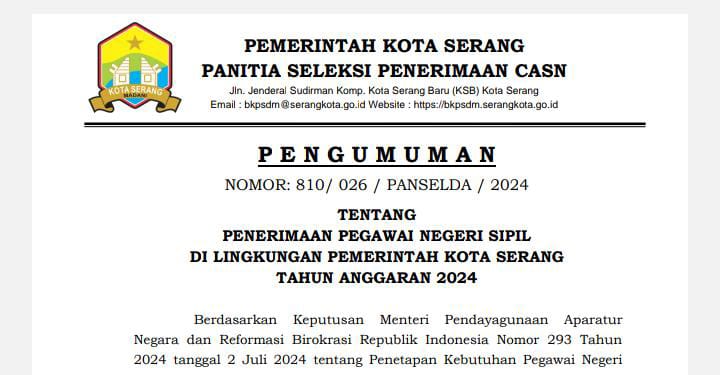 KOTA SERANG
MADANI

PEMERINTAH KOTA SERANG
PANITIA SELEKSI PENERIMAAN CASN
Jln. Jenderal Sudirman Komp. Kota Serang Baru (KSB) Kota Serang
Email : bkpsdm@serangkota.go.id Website : https://bkpsdm.serangkota.go.id

PENGUMUMAN
NOMOR: 810/ 026 / PANSELDA / 2024

TENTANG
PENERIMAAN PEGAWAI NEGERI SIPIL
DI LINGKUNGAN PEMERINTAH KOTA SERANG
TAHUN ANGGARAN 2024

Berdasarkan Keputusan Menteri Pendayagunaan Aparatur Negara dan Reformasi Birokrasi Republik Indonesia Nomor 293 Tahun 2024 tanggal 2 Juli 2024 tentang Penetapan Kebutuhan Pegawai Negeri